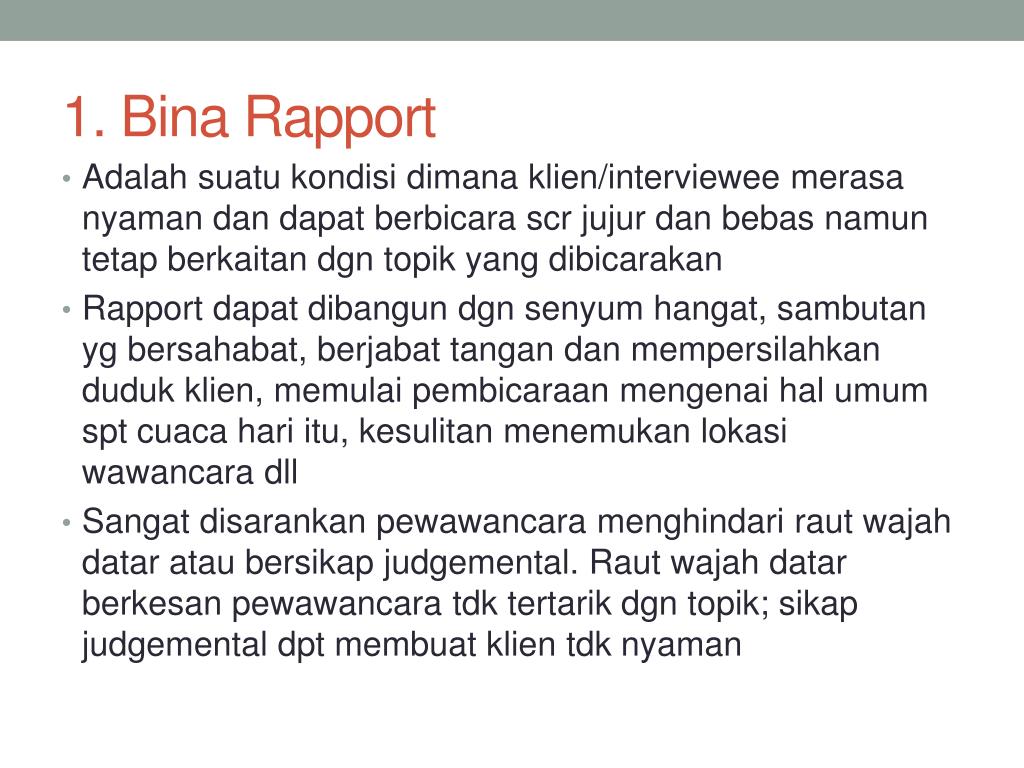 1. Bina Rapport

• Adalah suatu kondisi dimana klien/interviewee merasa nyaman dan dapat berbicara scr jujur dan bebas namun tetap berkaitan dgn topik yang dibicarakan

• Rapport dapat dibangun dgn senyum hangat, sambutan yg bersahabat, berjabat tangan dan mempersilahkan duduk klien, memulai pembicaraan mengenai hal umum spt cuaca hari itu, kesulitan menemukan lokasi wawancara dll

• Sangat disarankan pewawancara menghindari raut wajah datar atau bersikap judgemental. Raut wajah datar berkesan pewawancara tdk tertarik dgn topik; sikap judgemental dpt membuat klien tdk nyaman